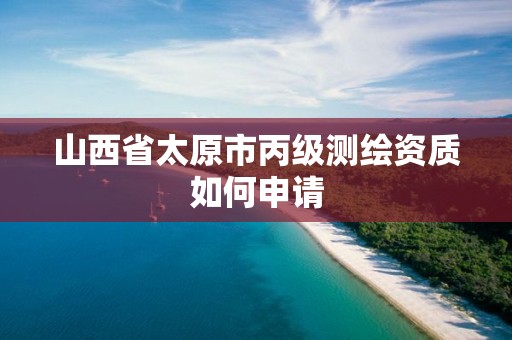 山西省太原市丙级测绘资质如何申请